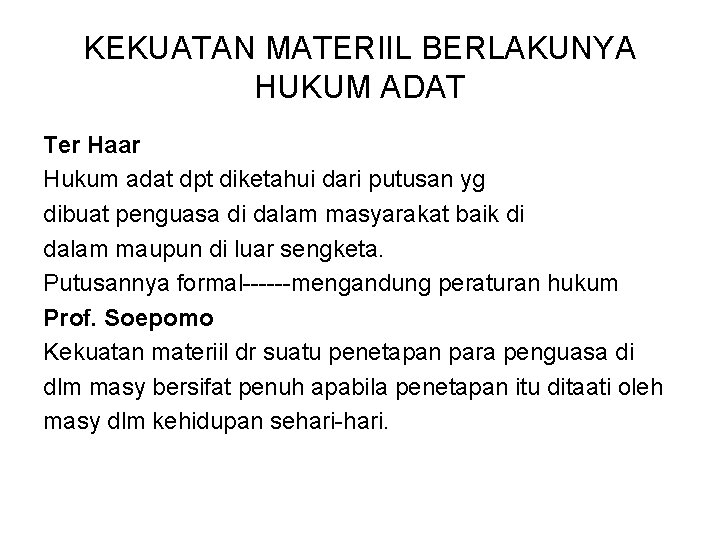 KEKUATAN MATERIIL BERLAKUNYA HUKUM ADAT

Ter Haar

Hukum adat dpt diketahui dari putusan yg dibuat penguasa di dalam masyarakat baik di dalam maupun di luar sengketa.

Putusannya formal------mengandung peraturan hukum

Prof. Soepomo

Kekuatan materiil dr suatu penetapan para penguasa di dlm masy bersifat penuh apabila penetapan itu ditaati oleh masy dlm kehidupan sehari-hari.